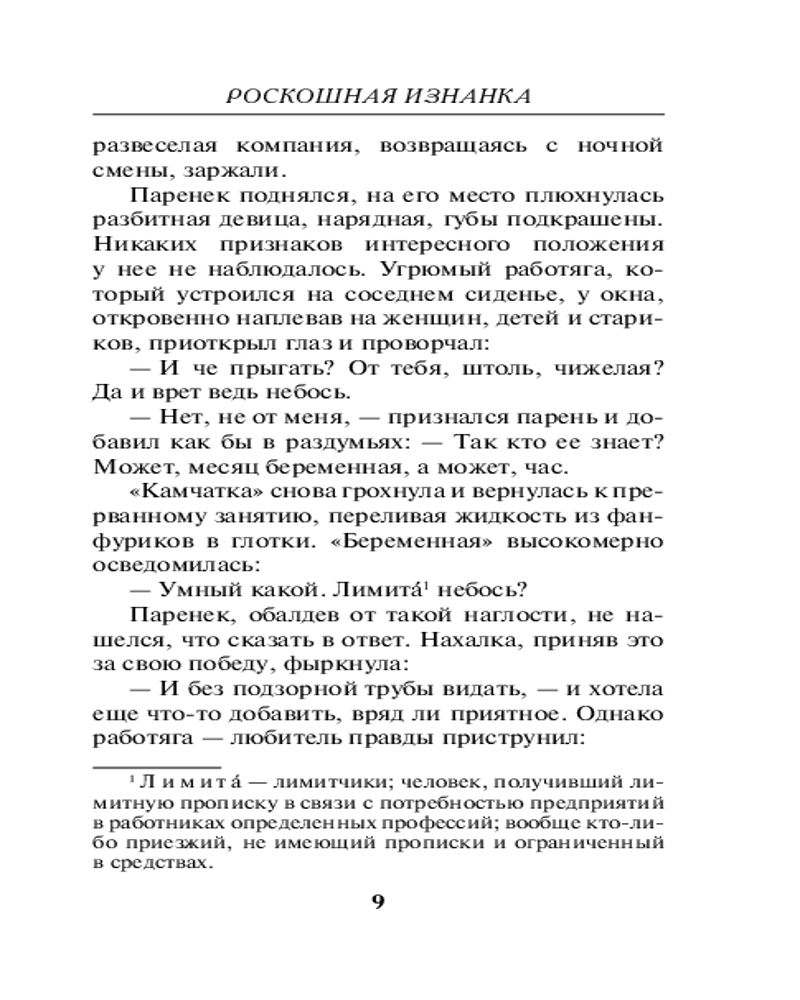 РОСКОШНАЯ ИЗНАНКА

развеселая компания, возвращаясь с ночной смены, заржали.

Паренек поднялся, на его место плюхнулась разбитная девица, нарядная, губы подкрашены. Никаких признаков интересного положения у нее не наблюдалось. Угрюмый работяга, который устроился на соседнем сиденье, у окна, откровенно наплевав на женщин, детей и стариков, приоткрыл глаз и проворчал:

— И че прыгать? От тебя, штоль, чижелая? Да и врет ведь небось.

— Нет, не от меня, — признался парень и добавил как бы в раздумьях: — Так кто ее знает? Может, месяц беременная, а может, час.

«Камчатка» снова грохнула и вернулась к прерванному занятию, переливая жидкость из фанфуриков в глотки. «Беременная» высокомерно осведомилась:

— Умный какой. Лимита́$^1$ небось?

Паренек, обалдев от такой наглости, не нашелся, что сказать в ответ. Нахалка, приняв это за свою победу, фыркнула:

— И без подзорной трубы видать, — и хотела еще что-то добавить, вряд ли приятное. Однако работяга — любитель правды приструнил:

$^1$ Лимита́ — лимитчики; человек, получивший лимитную прописку в связи с потребностью предприятий в работниках определенных профессий; вообще кто-либо приезжий, не имеющий прописки и ограниченный в средствах.

9